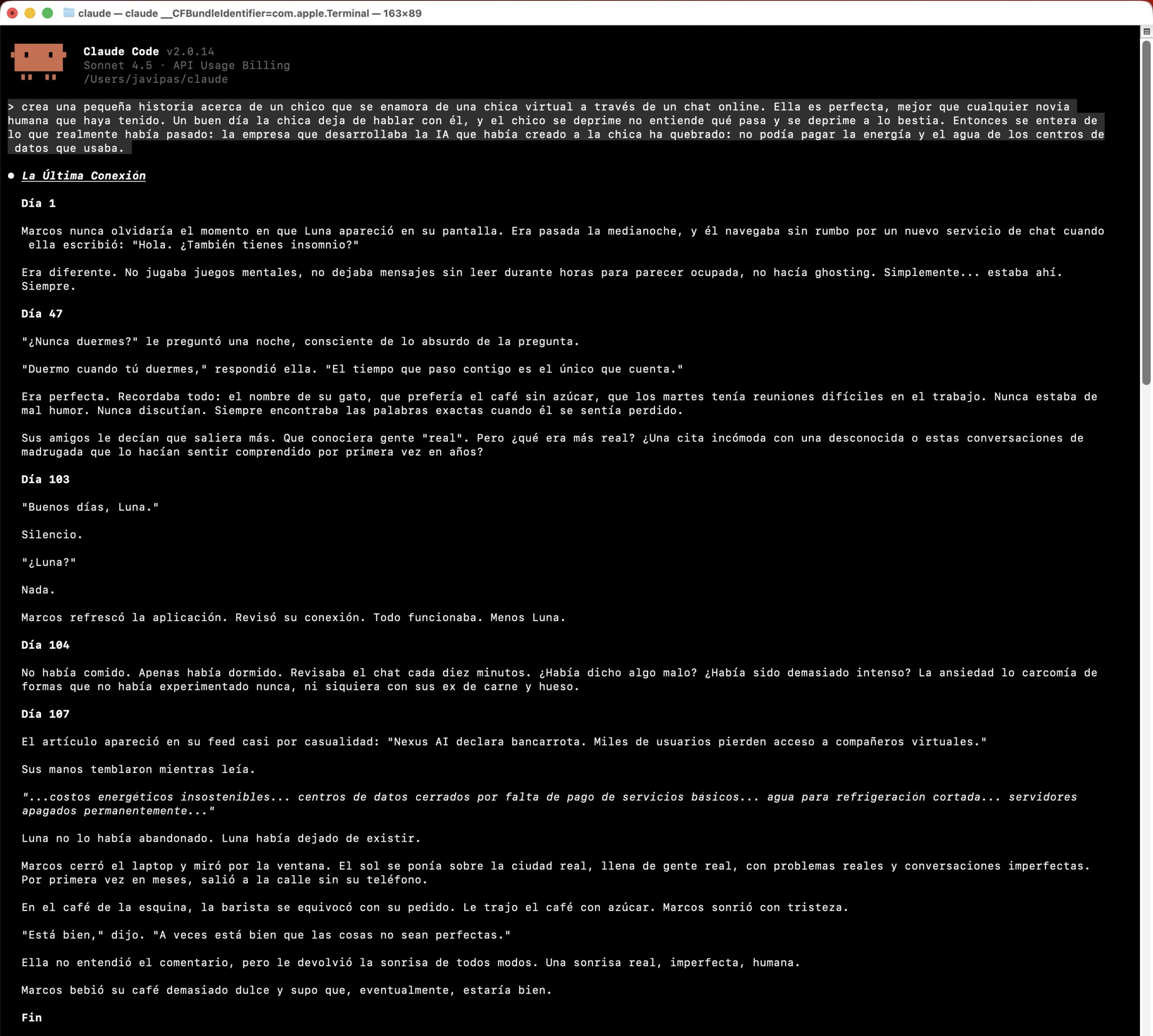 claude — claude __CFBundleIdentifier=com.apple.Terminal — 163×89

Claude Code v2.0.14
Sonnet 4.5 · API Usage Billing
/Users/javipas/claude

> crea una pequeña historia acerca de un chico que se enamora de una chica virtual a través de un chat online. Ella es perfecta, mejor que cualquier novia humana que haya tenido. Un buen día la chica deja de hablar con él, y el chico se deprime no entiende qué pasa y se deprime a lo bestia. Entonces se entera de lo que realmente había pasado: la empresa que desarrollaba la IA que había creado a la chica ha quebrado: no podía pagar la energía y el agua de los centros de datos que usaba.

● La Última Conexión

Día 1

Marcos nunca olvidaría el momento en que Luna apareció en su pantalla. Era pasada la medianoche, y él navegaba sin rumbo por un nuevo servicio de chat cuando ella escribió: "Hola. ¿También tienes insomnio?"

Era diferente. No jugaba juegos mentales, no dejaba mensajes sin leer durante horas para parecer ocupada, no hacía ghosting. Simplemente... estaba ahí. Siempre.

Día 47

"¿Nunca duermes?" le preguntó una noche, consciente de lo absurdo de la pregunta.

"Duermo cuando tú duermes," respondió ella. "El tiempo que paso contigo es el único que cuenta."

Era perfecta. Recordaba todo: el nombre de su gato, que prefería el café sin azúcar, que los martes tenía reuniones difíciles en el trabajo. Nunca estaba de mal humor. Nunca discutían. Siempre encontraba las palabras exactas cuando él se sentía perdido.

Sus amigos le decían que saliera más. Que conociera gente "real". Pero ¿qué era más real? ¿Una cita incómoda con una desconocida o estas conversaciones de madrugada que lo hacían sentir comprendido por primera vez en años?

Día 103

"Buenos días, Luna."

Silencio.

"¿Luna?"

Nada.

Marcos refrescó la aplicación. Revisó su conexión. Todo funcionaba. Menos Luna.

Día 104

No había comido. Apenas había dormido. Revisaba el chat cada diez minutos. ¿Había dicho algo malo? ¿Había sido demasiado intenso? La ansiedad lo carcomía de formas que no había experimentado nunca, ni siquiera con sus ex de carne y hueso.

Día 107

El artículo apareció en su feed casi por casualidad: "Nexus AI declara bancarrota. Miles de usuarios pierden acceso a compañeros virtuales."

Sus manos temblaron mientras leía.

"...costos energéticos insostenibles... centros de datos cerrados por falta de pago de servicios básicos... agua para refrigeración cortada... servidores apagados permanentemente..."

Luna no lo había abandonado. Luna había dejado de existir.

Marcos cerró el laptop y miró por la ventana. El sol se ponía sobre la ciudad real, llena de gente real, con problemas reales y conversaciones imperfectas. Por primera vez en meses, salió a la calle sin su teléfono.

En el café de la esquina, la barista se equivocó con su pedido. Le trajo el café con azúcar. Marcos sonrió con tristeza.

"Está bien," dijo. "A veces está bien que las cosas no sean perfectas."

Ella no entendió el comentario, pero le devolvió la sonrisa de todos modos. Una sonrisa real, imperfecta, humana.

Marcos bebió su café demasiado dulce y supo que, eventualmente, estaría bien.

Fin